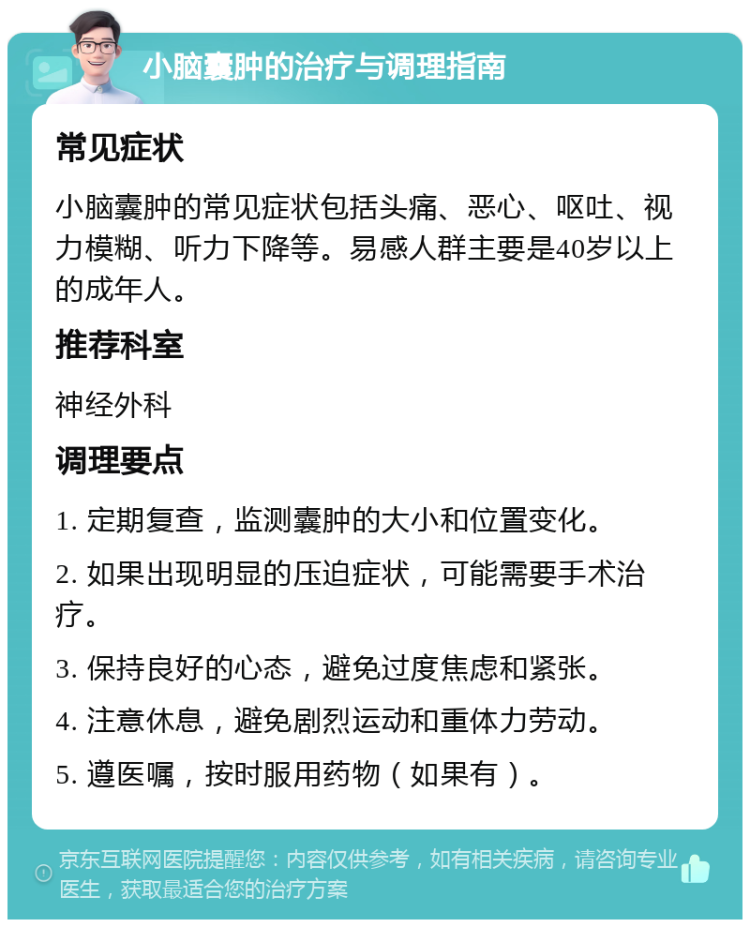 小脑囊肿的治疗与调理指南

常见症状

小脑囊肿的常见症状包括头痛、恶心、呕吐、视力模糊、听力下降等。易感人群主要是40岁以上的成年人。

推荐科室

神经外科

调理要点

1. 定期复查，监测囊肿的大小和位置变化。

2. 如果出现明显的压迫症状，可能需要手术治疗。

3. 保持良好的心态，避免过度焦虑和紧张。

4. 注意休息，避免剧烈运动和重体力劳动。

5. 遵医嘱，按时服用药物（如果有）。

京东互联网医院提醒您：内容仅供参考，如有相关疾病，请咨询专业医生，获取最适合您的治疗方案